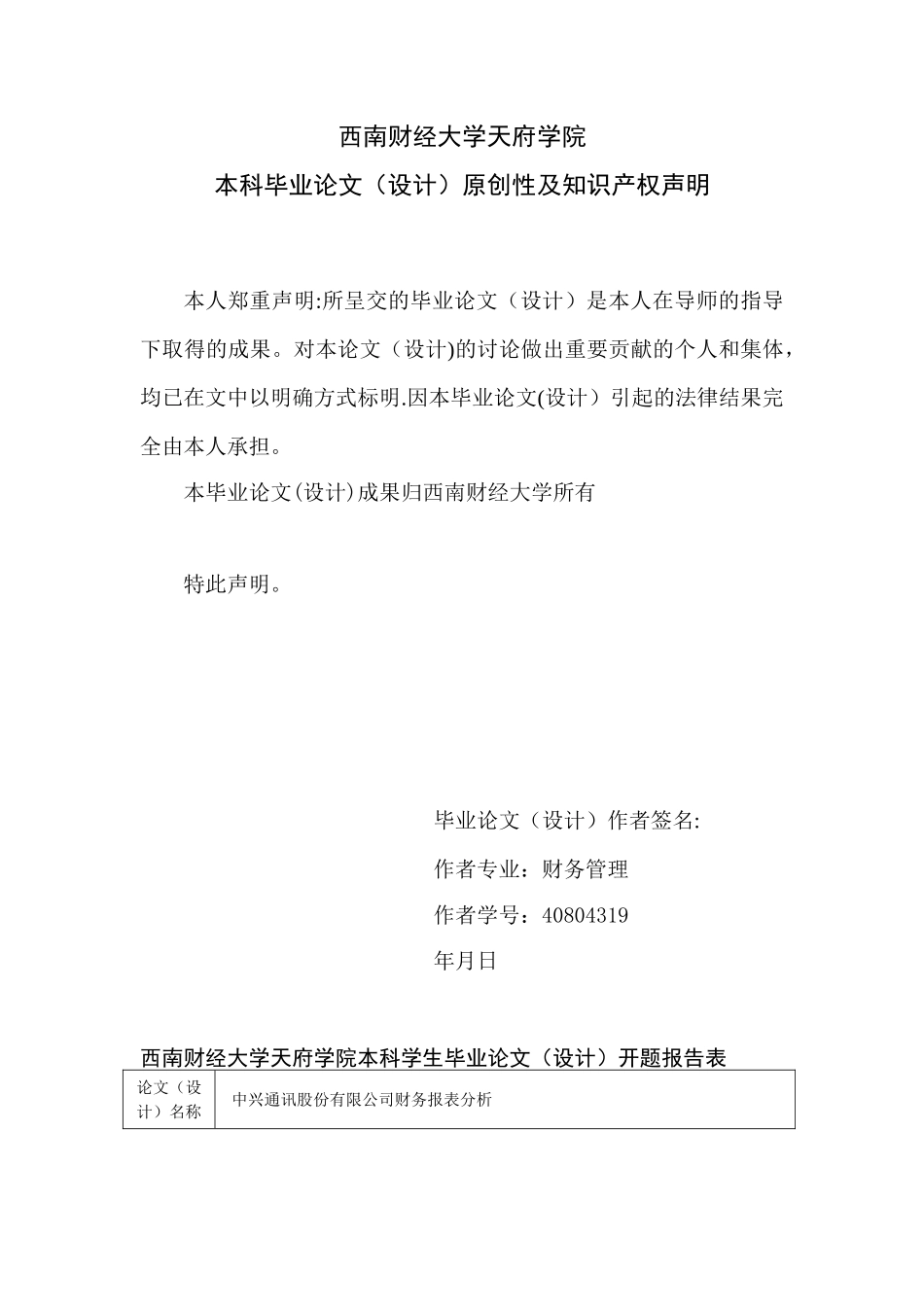 西南财经大学天府学院

本科毕业论文（设计）原创性及知识产权声明

本人郑重声明:所呈交的毕业论文（设计）是本人在导师的指导下取得的成果。对本论文（设计)的讨论做出重要贡献的个人和集体，均已在文中以明确方式标明.因本毕业论文(设计）引起的法律结果完全由本人承担。

本毕业论文(设计)成果归西南财经大学所有

特此声明。

毕业论文（设计）作者签名:

作者专业：财务管理

作者学号：40804319

年月日

西南财经大学天府学院本科学生毕业论文（设计）开题报告表

| 论文（设计）名称 | 中兴通讯股份有限公司财务报表分析 |
|---|---|